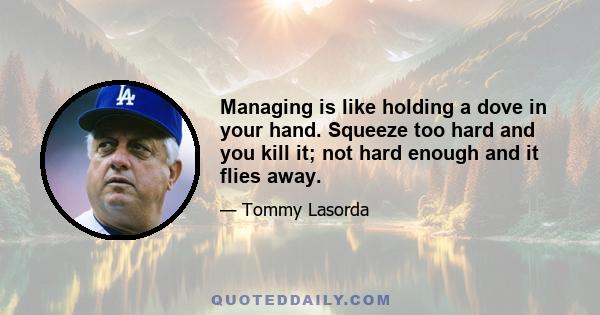 LA

Managing is like holding a dove in your hand. Squeeze too hard and you kill it; not hard enough and it flies away.

— Tommy Lasorda

QUOTEDDAILY.COM